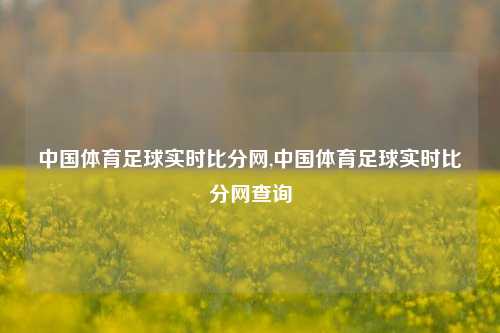 中国体育足球实时比分网,中国体育足球实时比分网查询